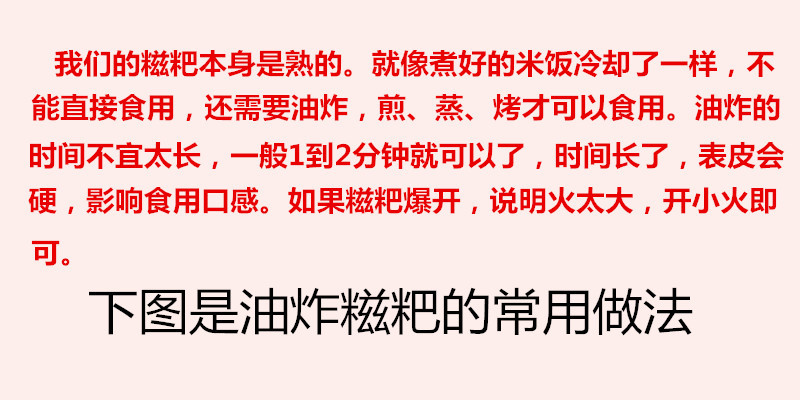 我们的糍粑本身是熟的。就像煮好的米饭冷却了一样，不能直接食用，还需要油炸，煎、蒸、烤才可以食用。油炸的时间不宜太长，一般1到2分钟就可以了，时间长了，表皮会硬，影响食用口感。如果糍粑爆开，说明火太大，开小火即可。

下图是油炸糍粑的常用做法